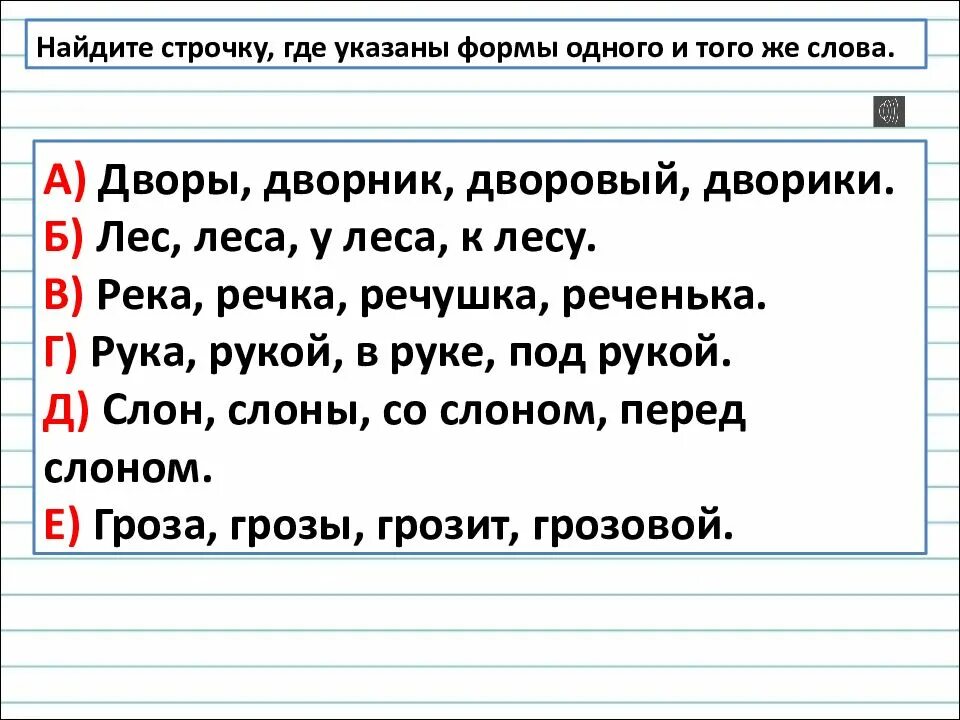 Найдите строчку, где указаны формы одного и того же слова.

А) Дворы, дворник, дворовый, дворики.
Б) Лес, леса, у леса, к лесу.
В) Река, речка, речушка, реченька.
Г) Рука, рукой, в руке, под рукой.
Д) Слон, слоны, со слоном, перед слоном.
Е) Гроза, грозы, грозит, грозовой.